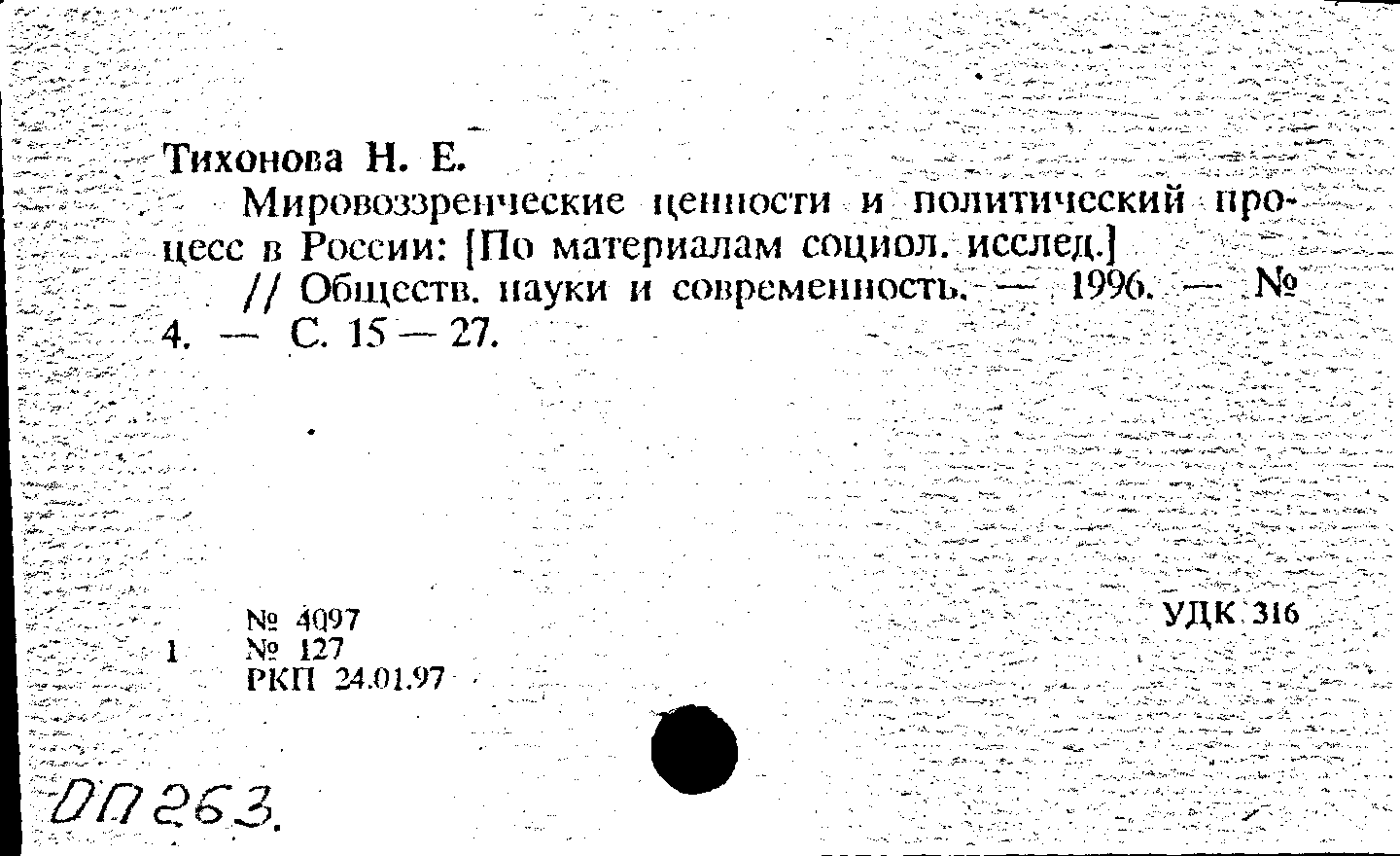 Тихонова Н. Е.

Мировоззренческие ценности и политический процесс в России: [По материалам социол. исслед.] // Обществ. науки и современность. — 1996. — № 4. — С. 15 — 27.

№ 4097
1 № 127
РКП 24.01.97

УДК 316

ОП 263.